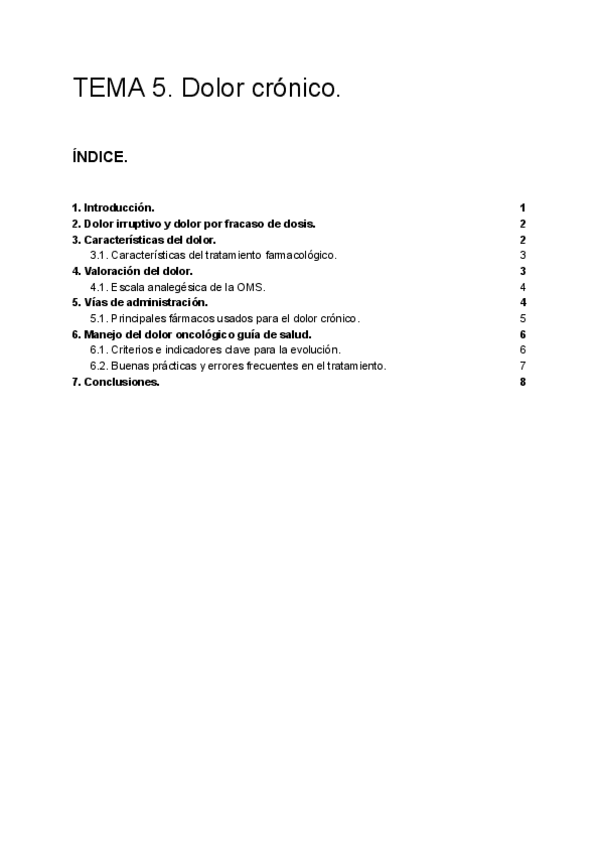 TEMA 5. Dolor crónico.

ÍNDICE.

1. Introducción. 1
2. Dolor irruptivo y dolor por fracaso de dosis. 2
3. Características del dolor. 2
3.1. Características del tratamiento farmacológico. 3
4. Valoración del dolor. 3
4.1. Escala analegésica de la OMS. 4
5. Vías de administración. 4
5.1. Principales fármacos usados para el dolor crónico. 5
6. Manejo del dolor oncológico guía de salud. 6
6.1. Criterios e indicadores clave para la evolución. 6
6.2. Buenas prácticas y errores frecuentes en el tratamiento. 7
7. Conclusiones. 8